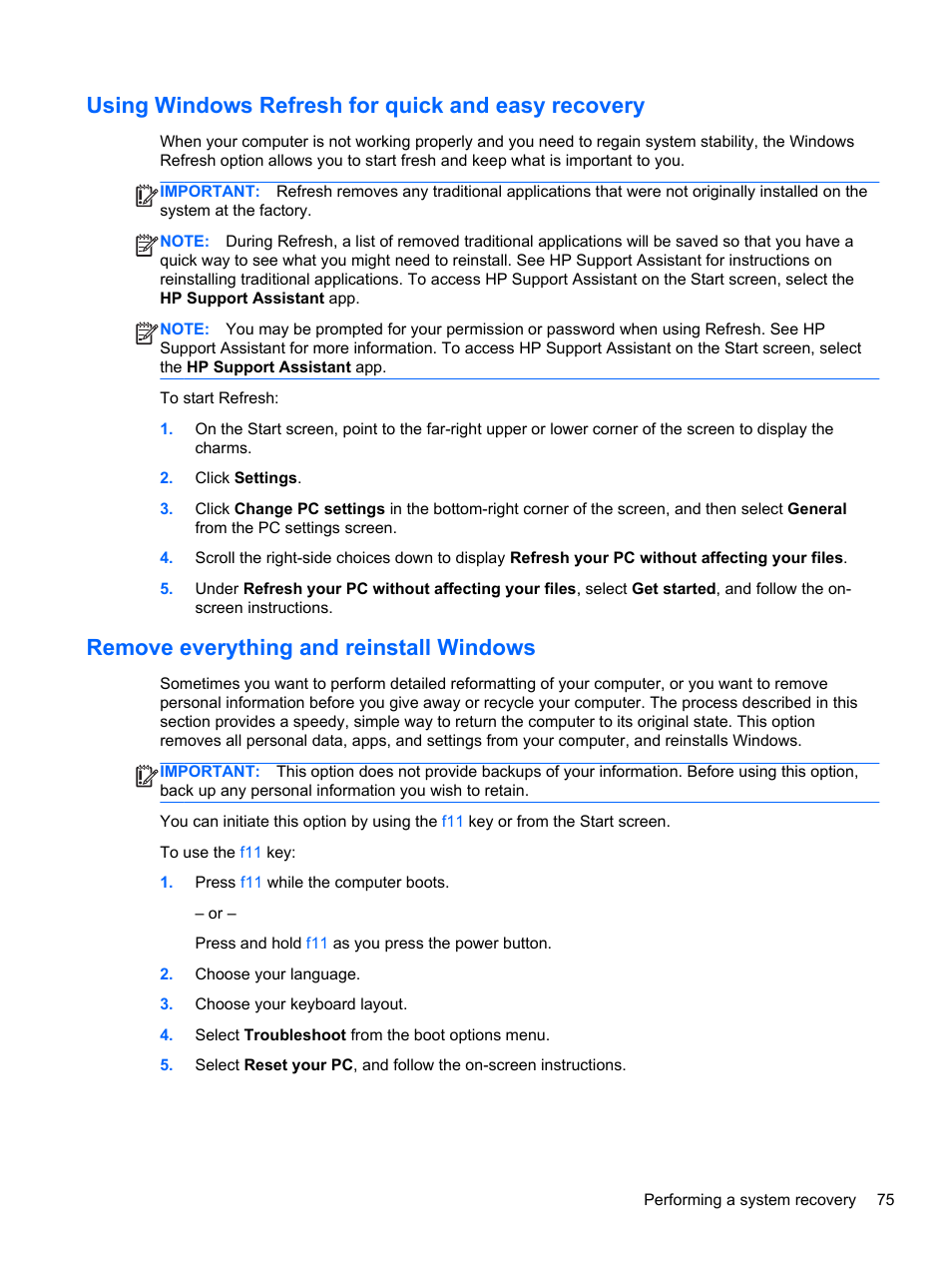 Using Windows Refresh for quick and easy recovery

When your computer is not working properly and you need to regain system stability, the Windows Refresh option allows you to start fresh and keep what is important to you.

IMPORTANT: Refresh removes any traditional applications that were not originally installed on the system at the factory.

NOTE: During Refresh, a list of removed traditional applications will be saved so that you have a quick way to see what you might need to reinstall. See HP Support Assistant for instructions on reinstalling traditional applications. To access HP Support Assistant on the Start screen, select the HP Support Assistant app.

NOTE: You may be prompted for your permission or password when using Refresh. See HP Support Assistant for more information. To access HP Support Assistant on the Start screen, select the HP Support Assistant app.

To start Refresh:

1. On the Start screen, point to the far-right upper or lower corner of the screen to display the charms.

2. Click Settings.

3. Click Change PC settings in the bottom-right corner of the screen, and then select General from the PC settings screen.

4. Scroll the right-side choices down to display Refresh your PC without affecting your files.

5. Under Refresh your PC without affecting your files, select Get started, and follow the on-screen instructions.

Remove everything and reinstall Windows

Sometimes you want to perform detailed reformatting of your computer, or you want to remove personal information before you give away or recycle your computer. The process described in this section provides a speedy, simple way to return the computer to its original state. This option removes all personal data, apps, and settings from your computer, and reinstalls Windows.

IMPORTANT: This option does not provide backups of your information. Before using this option, back up any personal information you wish to retain.

You can initiate this option by using the f11 key or from the Start screen.

To use the f11 key:

1. Press f11 while the computer boots.

– or –

Press and hold f11 as you press the power button.

2. Choose your language.

3. Choose your keyboard layout.

4. Select Troubleshoot from the boot options menu.

5. Select Reset your PC, and follow the on-screen instructions.

Performing a system recovery 75